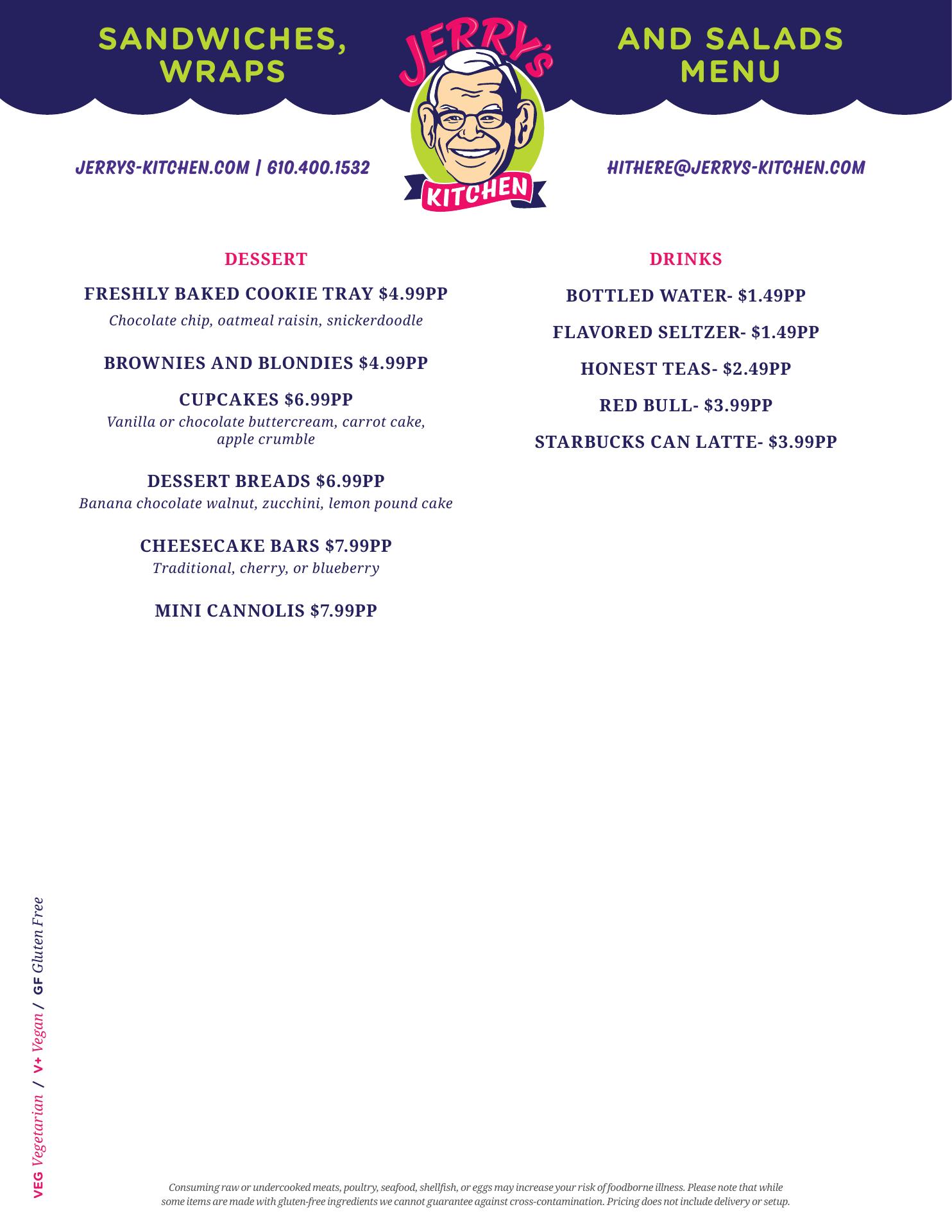 SANDWICHES, WRAPS

JERRY'S KITCHEN

AND SALADS MENU

JERRYS-KITCHEN.COM | 610.400.1532

HITHERE@JERRYS-KITCHEN.COM

DESSERT

FRESHLY BAKED COOKIE TRAY $4.99PP
Chocolate chip, oatmeal raisin, snickerdoodle

BROWNIES AND BLONDIES $4.99PP

CUPCAKES $6.99PP
Vanilla or chocolate buttercream, carrot cake, apple crumble

DESSERT BREADS $6.99PP
Banana chocolate walnut, zucchini, lemon pound cake

CHEESECAKE BARS $7.99PP
Traditional, cherry, or blueberry

MINI CANNOLIS $7.99PP

DRINKS

BOTTLED WATER- $1.49PP

FLAVORED SELTZER- $1.49PP

HONEST TEAS- $2.49PP

RED BULL- $3.99PP

STARBUCKS CAN LATTE- $3.99PP

VEG Vegetarian / V+ Vegan / GF Gluten Free

Consuming raw or undercooked meats, poultry, seafood, shellfish, or eggs may increase your risk of foodborne illness. Please note that while some items are made with gluten-free ingredients we cannot guarantee against cross-contamination. Pricing does not include delivery or setup.